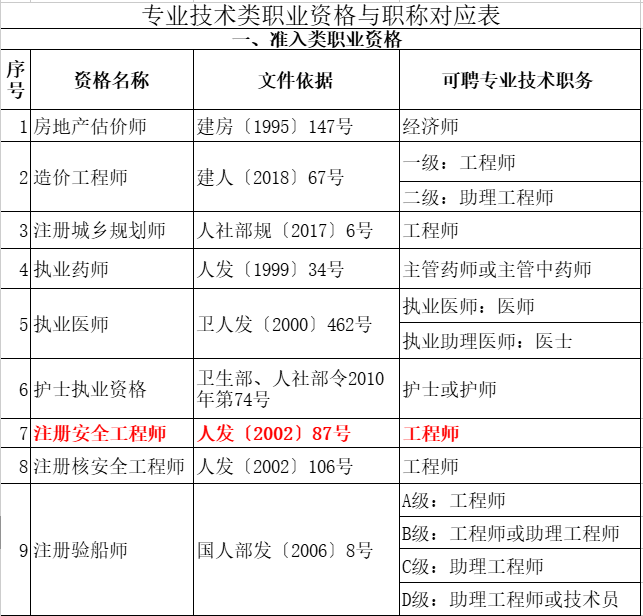 专业技术类职业资格与职称对应表

一、准入类职业资格

| 序号 | 资格名称 | 文件依据 | 可聘专业技术职务 |
|---|---|---|---|
| 1 | 房地产估价师 | 建房〔1995〕147号 | 经济师 |
| 2 | 造价工程师 | 建人〔2018〕67号 | 一级：工程师 |
| | | | 二级：助理工程师 |
| 3 | 注册城乡规划师 | 人社部规〔2017〕6号 | 工程师 |
| 4 | 执业药师 | 人发〔1999〕34号 | 主管药师或主管中药师 |
| 5 | 执业医师 | 卫人发〔2000〕462号 | 执业医师：医师 |
| | | | 执业助理医师：医士 |
| 6 | 护士执业资格 | 卫生部、人社部令2010年第74号 | 护士或护师 |
| 7 | 注册安全工程师 | 人发〔2002〕87号 | 工程师 |
| 8 | 注册核安全工程师 | 人发〔2002〕106号 | 工程师 |
| 9 | 注册验船师 | 国人部发〔2006〕8号 | A级：工程师 |
| | | | B级：工程师或助理工程师 |
| | | | C级：助理工程师 |
| | | | D级：助理工程师或技术员 |